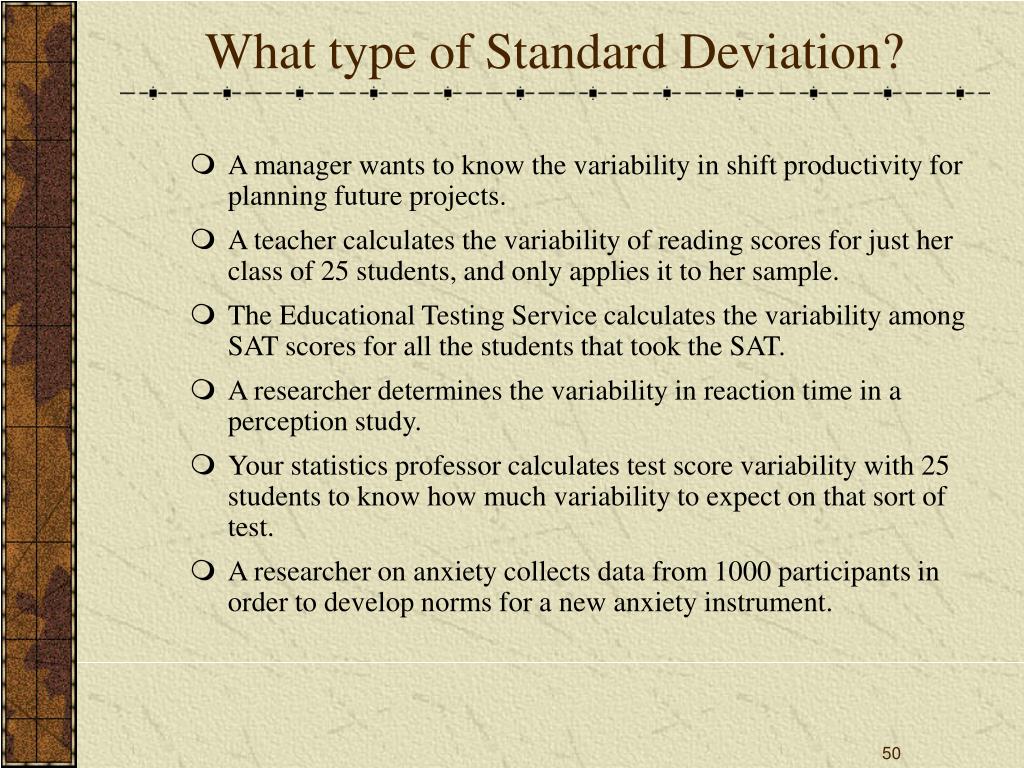 What type of Standard Deviation?

A manager wants to know the variability in shift productivity for planning future projects.

A teacher calculates the variability of reading scores for just her class of 25 students, and only applies it to her sample.

The Educational Testing Service calculates the variability among SAT scores for all the students that took the SAT.

A researcher determines the variability in reaction time in a perception study.

Your statistics professor calculates test score variability with 25 students to know how much variability to expect on that sort of test.

A researcher on anxiety collects data from 1000 participants in order to develop norms for a new anxiety instrument.

50